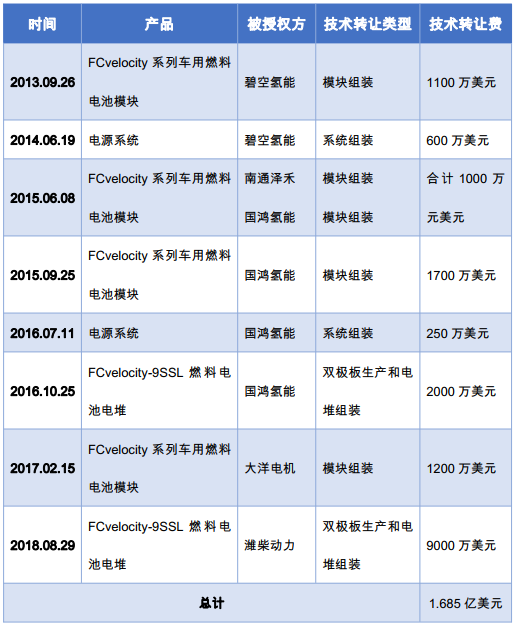 | 时间 | 产品 | 被授权方 | 技术转让类型 | 技术转让费 |
|---|---|---|---|---|
| 2013.09.26 | FCvelocity系列车用燃料电池模块 | 碧空氢能 | 模块组装 | 1100万美元 |
| 2014.06.19 | 电源系统 | 碧空氢能 | 系统组装 | 600万美元 |
| 2015.06.08 | FCvelocity系列车用燃料电池模块 | 南通泽禾 国鸿氢能 | 模块组装 模块组装 | 合计1000万元美元 |
| 2015.09.25 | FCvelocity系列车用燃料电池模块 | 国鸿氢能 | 模块组装 | 1700万美元 |
| 2016.07.11 | 电源系统 | 国鸿氢能 | 系统组装 | 250万美元 |
| 2016.10.25 | FCvelocity-9SSL燃料电池电堆 | 国鸿氢能 | 双极板生产和电堆组装 | 2000万美元 |
| 2017.02.15 | FCvelocity系列车用燃料电池模块 | 大洋电机 | 模块组装 | 1200万美元 |
| 2018.08.29 | FCvelocity-9SSL燃料电池电堆 | 潍柴动力 | 双极板生产和电堆组装 | 9000万美元 |
| 总计 | | | | 1.685亿美元 |